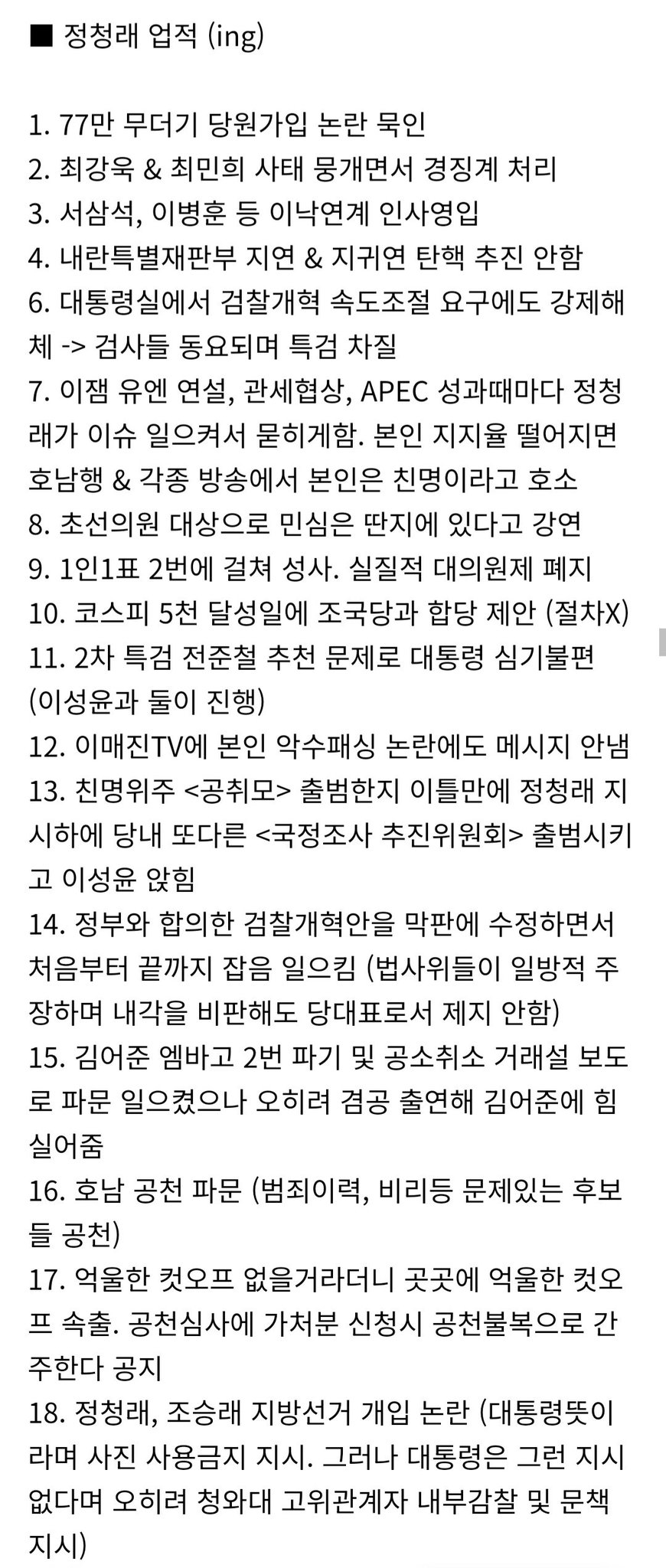 ■ 정청래 업적 (ing)

1. 77만 무더기 당원가입 논란 묵인
2. 최강욱 & 최민희 사태 뭉개면서 경징계 처리
3. 서삼석, 이병훈 등 이낙연계 인사영입
4. 내란특별재판부 지연 & 지귀연 탄핵 추진 안함
6. 대통령실에서 검찰개혁 속도조절 요구에도 강제해체 -> 검사들 동요되며 특검 차질
7. 이잼 유엔 연설, 관세협상, APEC 성과때마다 정청래가 이슈 일으켜서 묻히게함. 본인 지지율 떨어지면 호남행 & 각종 방송에서 본인은 친명이라고 호소
8. 초선의원 대상으로 민심은 딴지에 있다고 강연
9. 1인1표 2번에 걸쳐 성사. 실질적 대의원제 폐지
10. 코스피 5천 달성일에 조국당과 합당 제안 (절차X)
11. 2차 특검 전준철 추천 문제로 대통령 심기불편 (이성윤과 둘이 진행)
12. 이매진TV에 본인 악수패싱 논란에도 메시지 안냄
13. 친명위주 <공취모> 출범한지 이틀만에 정청래 지시하에 당내 또다른 <국정조사 추진위원회> 출범시키고 이성윤 앉힘
14. 정부와 합의한 검찰개혁안을 막판에 수정하면서 처음부터 끝까지 잡음 일으킴 (법사위들이 일방적 주장하며 내각을 비판해도 당대표로서 제지 안함)
15. 김어준 엠바고 2번 파기 및 공소취소 거래설 보도로 파문 일으켰으나 오히려 겸공 출연해 김어준에 힘 실어줌
16. 호남 공천 파문 (범죄이력, 비리등 문제있는 후보들 공천)
17. 억울한 컷오프 없을거라더니 곳곳에 억울한 컷오프 속출. 공천심사에 가처분 신청시 공천불복으로 간주한다 공지
18. 정청래, 조승래 지방선거 개입 논란 (대통령뜻이라며 사진 사용금지 지시. 그러나 대통령은 그런 지시 없다며 오히려 청와대 고위관계자 내부감찰 및 문책 지시)